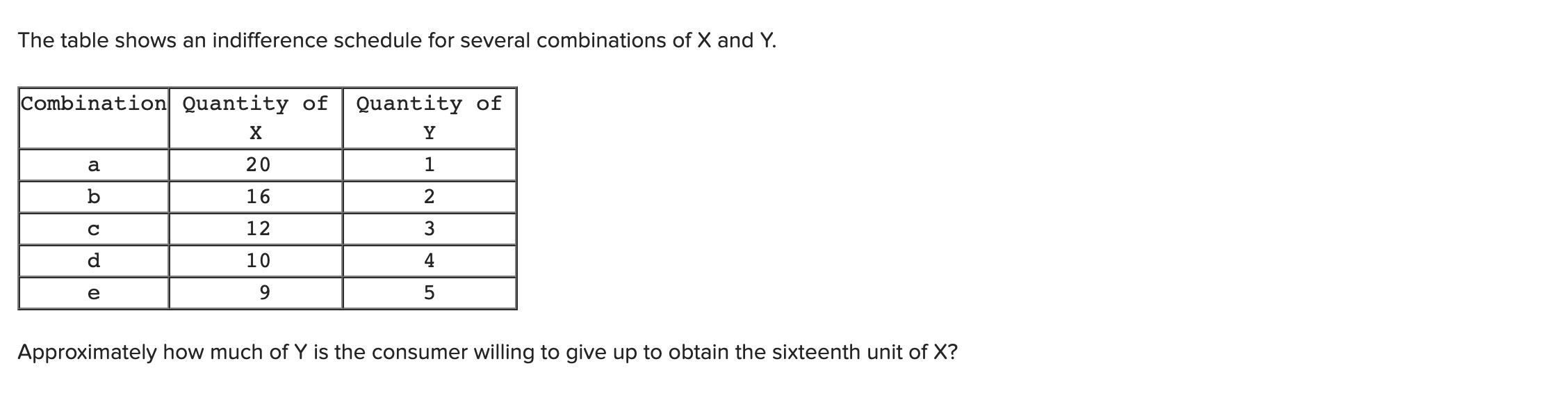 The table shows an indifference schedule for several combinations of X and Y.

| Combination | Quantity of X | Quantity of Y |
|---|---|---|
| a | 20 | 1 |
| b | 16 | 2 |
| c | 12 | 3 |
| d | 10 | 4 |
| e | 9 | 5 |

Approximately how much of Y is the consumer willing to give up to obtain the sixteenth unit of X?